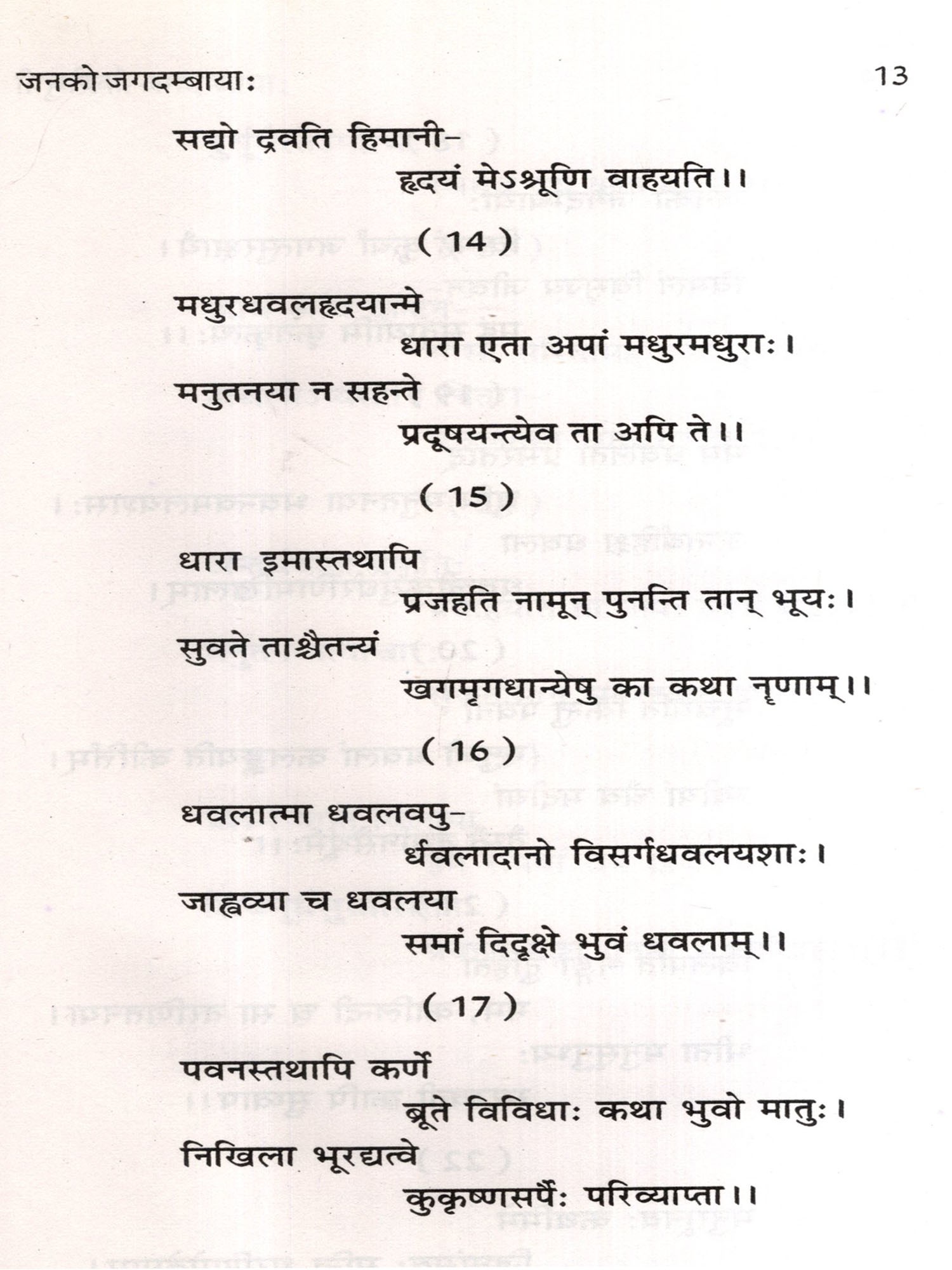 जनको जगदम्बायाः 13

सद्यो द्रवति हिमानी-
हृदयं मेऽश्रूणि वाहयति।।

( 14 )

मधुरधवलहृदयान्मे
धारा एता अपां मधुरमधुराः।
मनुतनया न सहन्ते
प्रदूषयन्त्येव ता अपि ते।।

( 15 )

धारा इमास्तथापि
प्रजहति नामून् पुनन्ति तान् भूयः।
सुवते ताश्चैतन्यं
खगमृगधान्येषु का कथा नृणाम्।।

( 16 )

धवलात्मा धवलवपु-
र्धवलादानो विसर्गधवलयशाः।
जाह्नव्या च धवलया
समां दिदृक्षे भुवं धवलाम्।।

( 17 )

पवनस्तथापि कर्णे
ब्रूते विविधाः कथा भुवो मातुः।
निखिला भूरद्यत्वे
कुकृष्णसर्पैः परिव्याप्ता।।